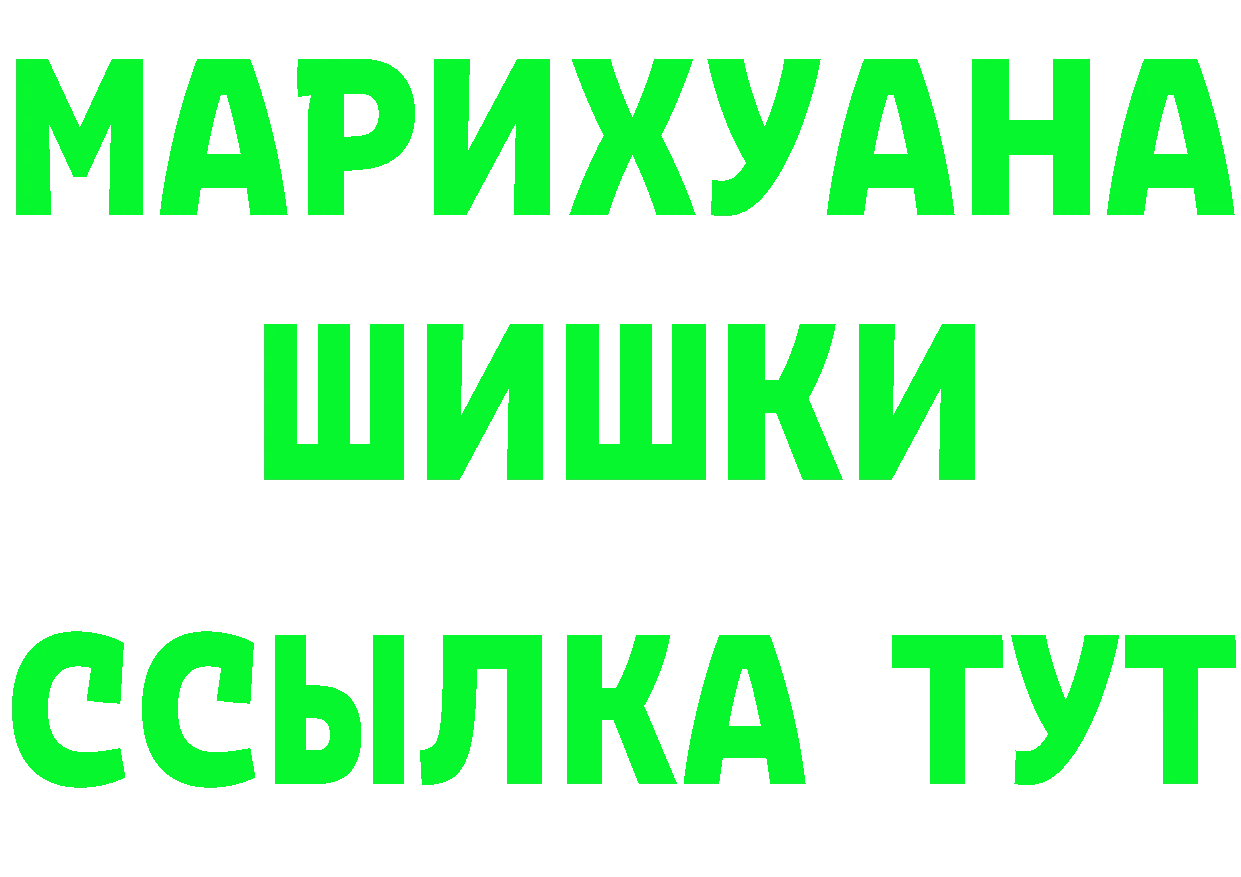 МАРИХУАНА
ШИШКИ
ССЫЛКА ТУТ